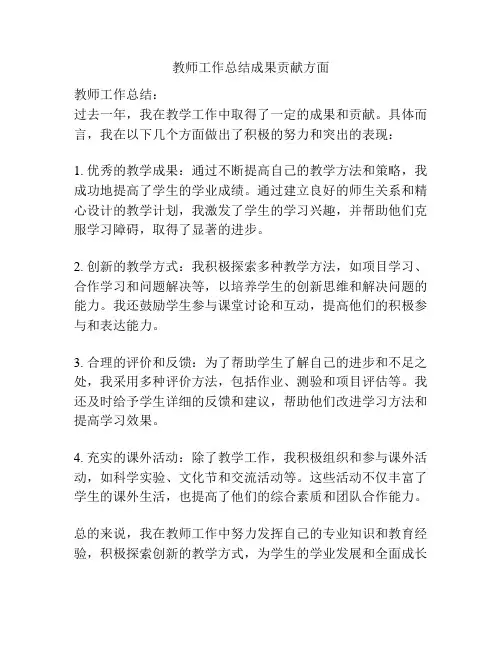 教师工作总结成果贡献方面

教师工作总结：
过去一年，我在教学工作中取得了一定的成果和贡献。具体而言，我在以下几个方面做出了积极的努力和突出的表现：

1. 优秀的教学成果：通过不断提高自己的教学方法和策略，我成功地提高了学生的学业成绩。通过建立良好的师生关系和精心设计的教学计划，我激发了学生的学习兴趣，并帮助他们克服学习障碍，取得了显著的进步。

2. 创新的教学方式：我积极探索多种教学方法，如项目学习、合作学习和问题解决等，以培养学生的创新思维和解决问题的能力。我还鼓励学生参与课堂讨论和互动，提高他们的积极参与和表达能力。

3. 合理的评价和反馈：为了帮助学生了解自己的进步和不足之处，我采用多种评价方法，包括作业、测验和项目评估等。我还及时给予学生详细的反馈和建议，帮助他们改进学习方法和提高学习效果。

4. 充实的课外活动：除了教学工作，我积极组织和参与课外活动，如科学实验、文化节和交流活动等。这些活动不仅丰富了学生的课外生活，也提高了他们的综合素质和团队合作能力。

总的来说，我在教师工作中努力发挥自己的专业知识和教育经验，积极探索创新的教学方式，为学生的学业发展和全面成长